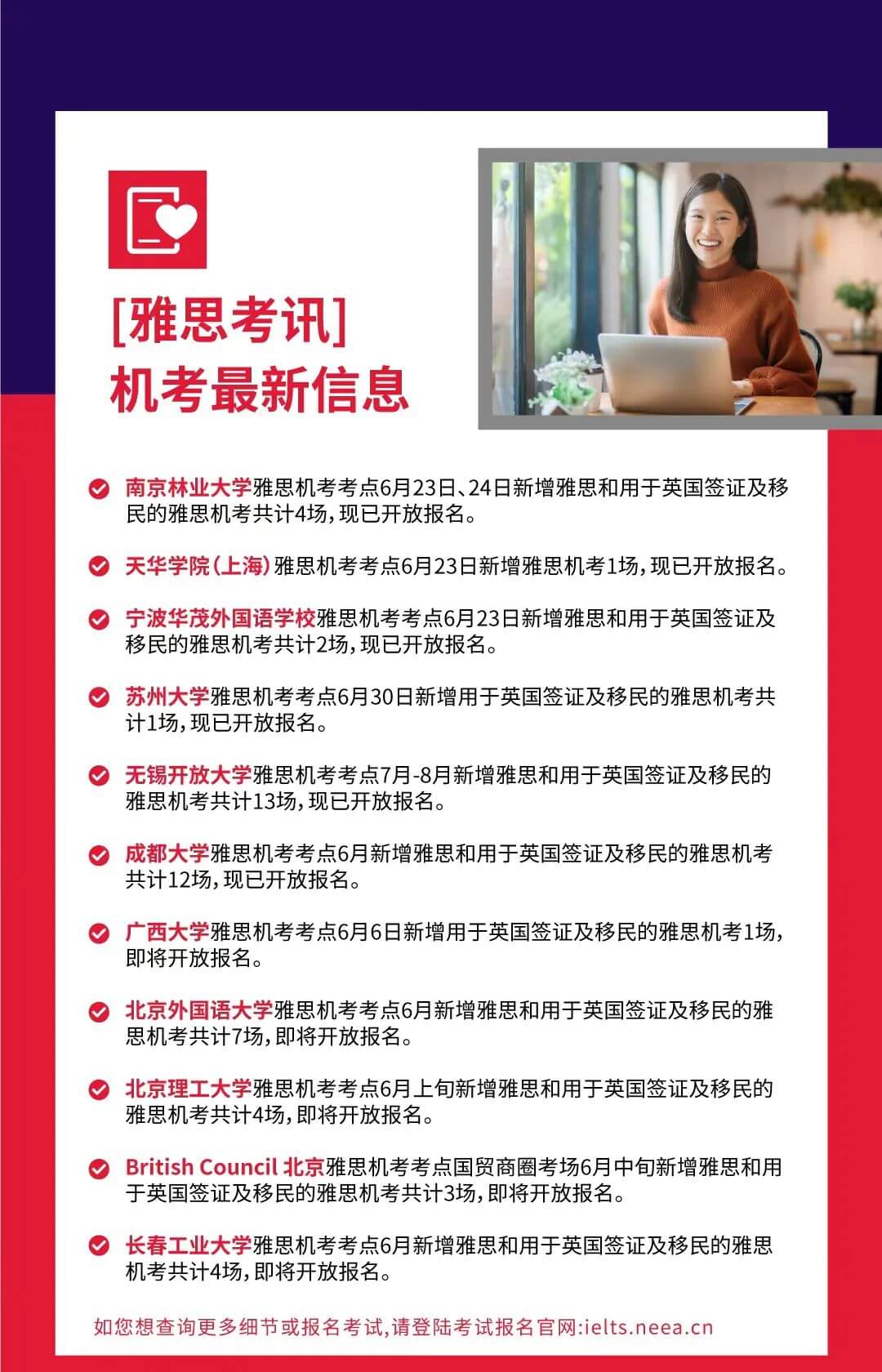 [雅思考讯]
机考最新信息

南京林业大学雅思机考考点6月23日、24日新增雅思和用于英国签证及移民的雅思机考共计4场，现已开放报名。

天华学院（上海）雅思机考考点6月23日新增雅思机考1场，现已开放报名。

宁波华茂外国语学校雅思机考考点6月23日新增雅思和用于英国签证及移民的雅思机考共计2场，现已开放报名。

苏州大学雅思机考考点6月30日新增用于英国签证及移民的雅思机考共计1场，现已开放报名。

无锡开放大学雅思机考考点7月-8月新增雅思和用于英国签证及移民的雅思机考共计13场，现已开放报名。

成都大学雅思机考考点6月新增雅思和用于英国签证及移民的雅思机考共计12场，现已开放报名。

广西大学雅思机考考点6月6日新增用于英国签证及移民的雅思机考1场，即将开放报名。

北京外国语大学雅思机考考点6月新增雅思和用于英国签证及移民的雅思机考共计7场，即将开放报名。

北京理工大学雅思机考考点6月上旬新增雅思和用于英国签证及移民的雅思机考共计4场，即将开放报名。

British Council 北京雅思机考考点国贸商圈考场6月中旬新增雅思和用于英国签证及移民的雅思机考共计3场，即将开放报名。

长春工业大学雅思机考考点6月新增雅思和用于英国签证及移民的雅思机考共计4场，即将开放报名。

如您想查询更多细节或报名考试，请登陆考试报名官网:ielts.neea.cn